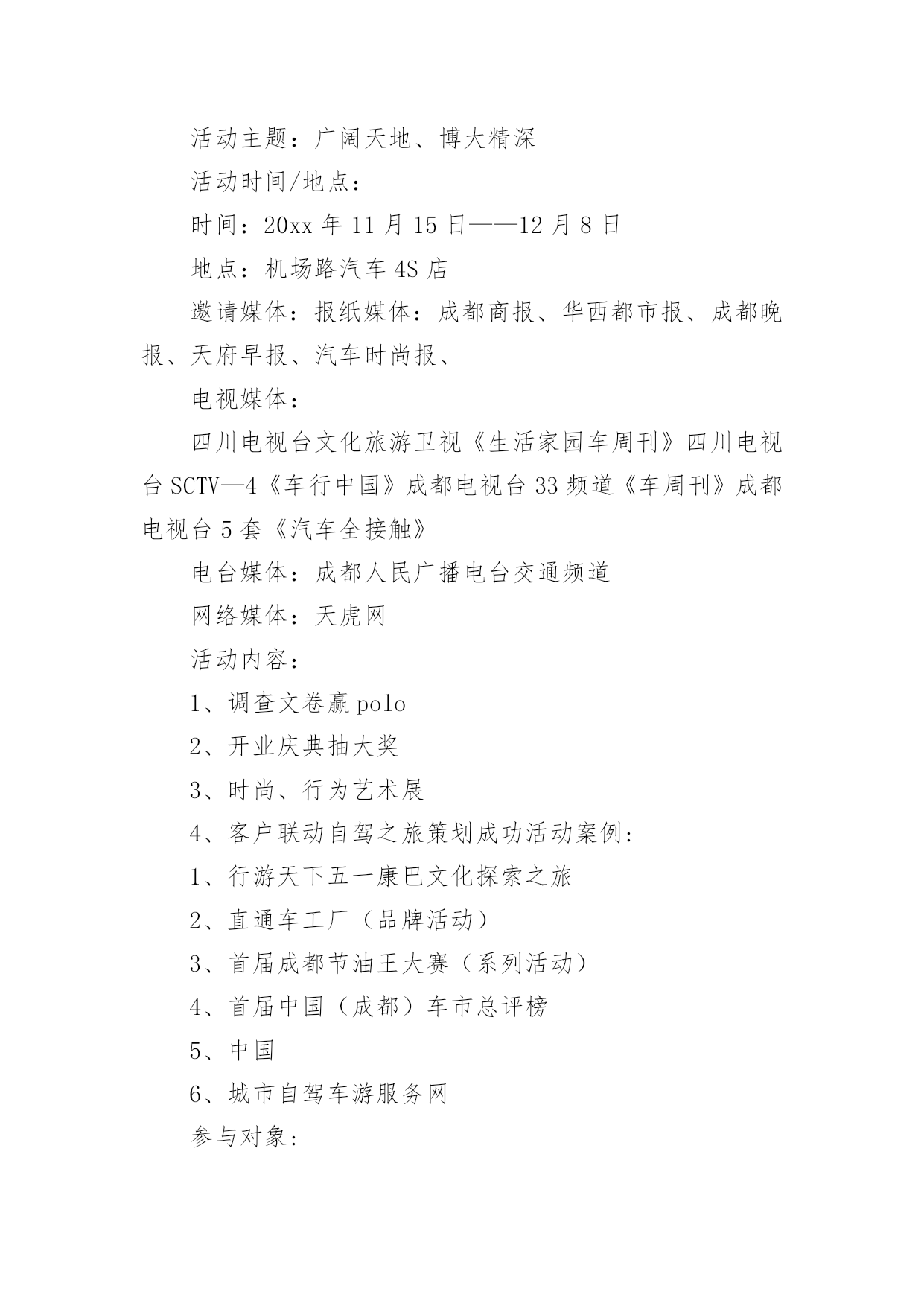 活动主题：广阔天地、博大精深

活动时间/地点：

时间：20xx 年 11 月 15 日——12 月 8 日

地点：机场路汽车 4S 店

邀请媒体：报纸媒体：成都商报、华西都市报、成都晚报、天府早报、汽车时尚报、

电视媒体：

四川电视台文化旅游卫视《生活家园车周刊》四川电视台 SCTV—4《车行中国》成都电视台 33 频道《车周刊》成都电视台 5 套《汽车全接触》

电台媒体：成都人民广播电台交通频道

网络媒体：天虎网

活动内容：

1、调查文卷赢 polo

2、开业庆典抽大奖

3、时尚、行为艺术展

4、客户联动自驾之旅策划成功活动案例：

1、行游天下五一康巴文化探索之旅

2、直通车工厂（品牌活动）

3、首届成都节油王大赛（系列活动）

4、首届中国（成都）车市总评榜

5、中国

6、城市自驾车游服务网

参与对象：